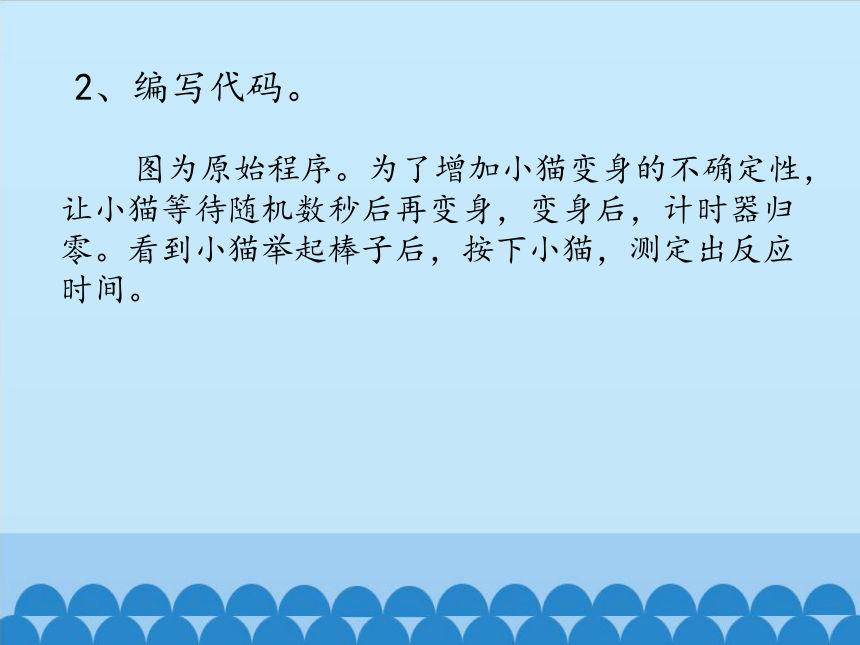 2、编写代码。

图为原始程序。为了增加小猫变身的不确定性，让小猫等待随机数秒后再变身，变身后，计时器归零。看到小猫举起棒子后，按下小猫，测定出反应时间。